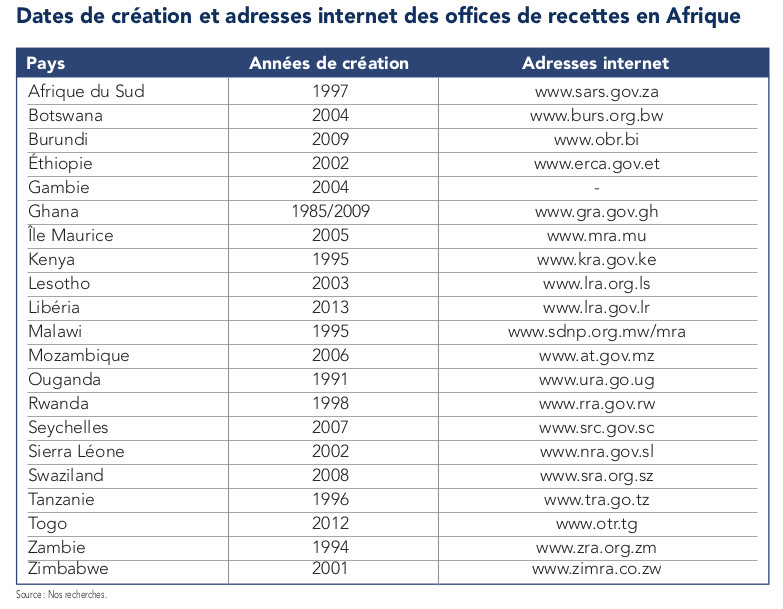 Dates de création et adresses internet des offices de recettes en Afrique

| Pays | Années de création | Adresses internet |
|---|---|---|
| Afrique du Sud | 1997 | www.sars.gov.za |
| Botswana | 2004 | www.burs.org.bw |
| Burundi | 2009 | www.obr.bi |
| Éthiopie | 2002 | www.erca.gov.et |
| Gambie | 2004 | - |
| Ghana | 1985/2009 | www.gra.gov.gh |
| Île Maurice | 2005 | www.mra.mu |
| Kenya | 1995 | www.kra.gov.ke |
| Lesotho | 2003 | www.lra.org.ls |
| Libéria | 2013 | www.lra.gov.lr |
| Malawi | 1995 | www.sdnp.org.mw/mra |
| Mozambique | 2006 | www.at.gov.mz |
| Ouganda | 1991 | www.ura.go.ug |
| Rwanda | 1998 | www.rra.gov.rw |
| Seychelles | 2007 | www.src.gov.sc |
| Sierra Léone | 2002 | www.nra.gov.sl |
| Swaziland | 2008 | www.sra.org.sz |
| Tanzanie | 1996 | www.tra.go.tz |
| Togo | 2012 | www.otr.tg |
| Zambie | 1994 | www.zra.org.zm |
| Zimbabwe | 2001 | www.zimra.co.zw |

Source : Nos recherches.